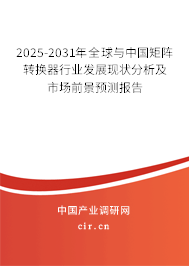 2025-2031年全球与中国矩阵转换器行业发展现状分析及市场前景预测报告

中国产业调研网

cir.cn